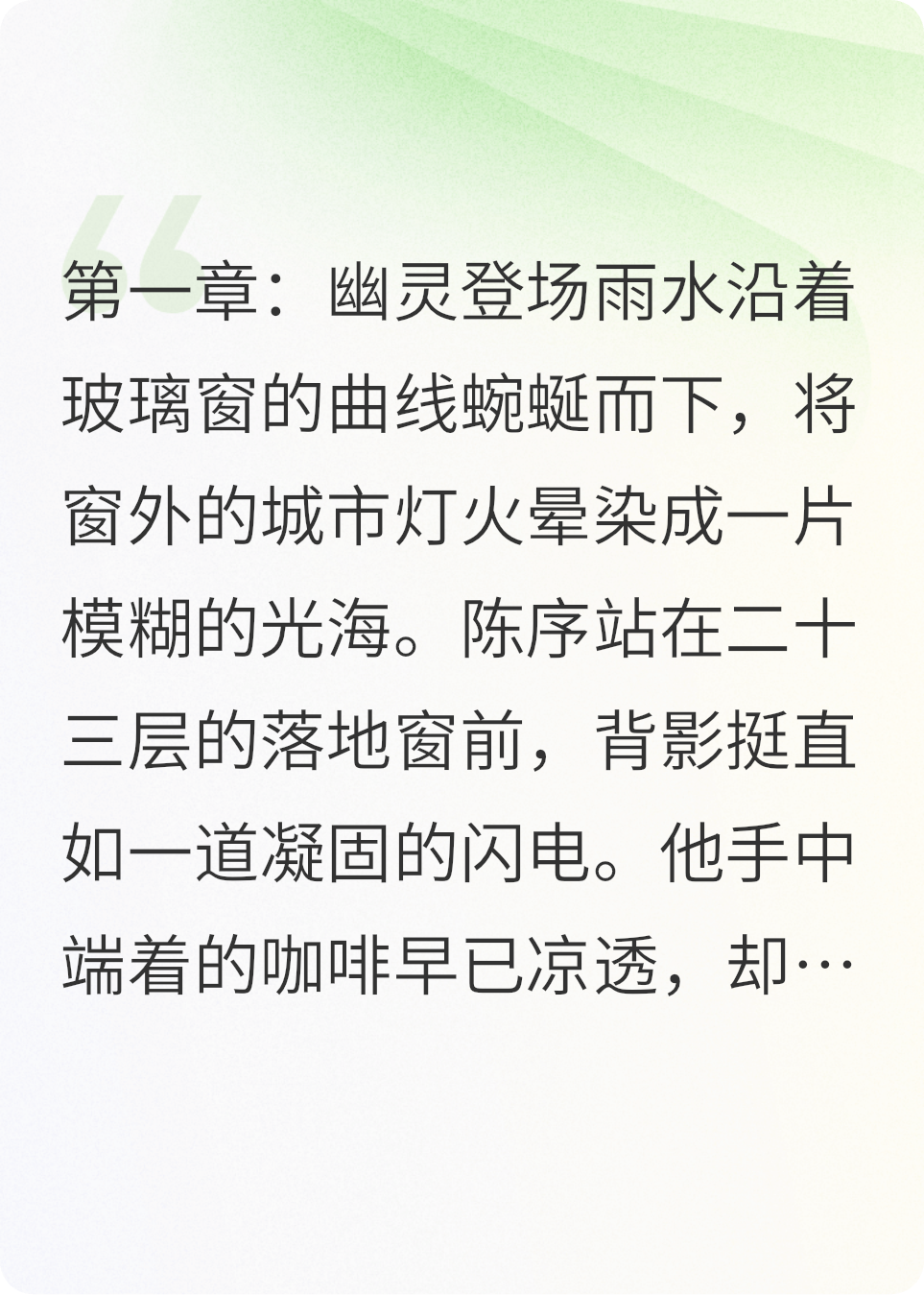 第一章：幽灵登场雨水沿着玻璃窗的曲线蜿蜒而下，将窗外的城市灯火晕染成一片模糊的光海。陈序站在二十三层的落地窗前，背影挺直如一道凝固的闪电。他手中端着的咖啡早已凉透，却…